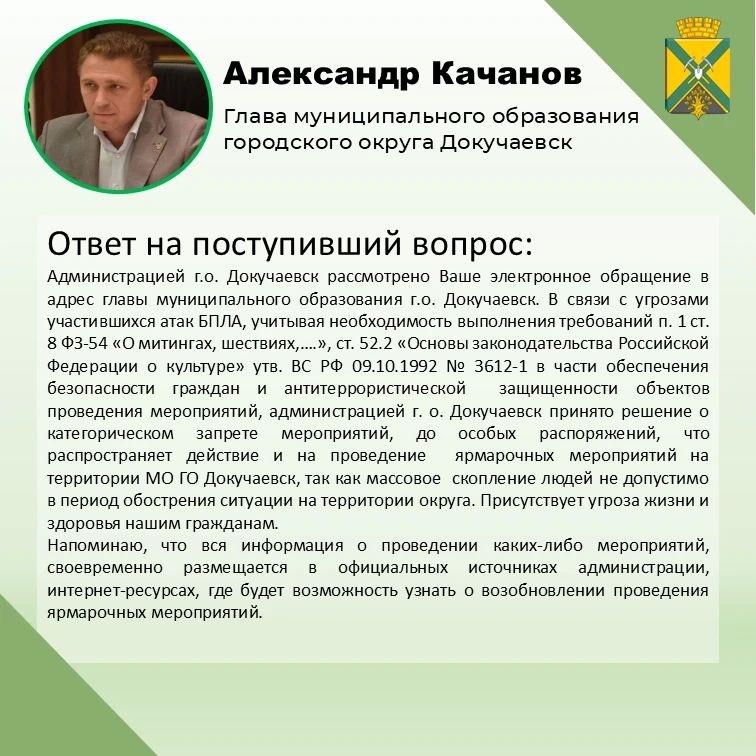 Александр Качанов

Глава муниципального образования городского округа Докучаевск

Ответ на поступивший вопрос:

Администрацией г.о. Докучаевск рассмотрено Ваше электронное обращение в адрес главы муниципального образования г.о. Докучаевск. В связи с угрозами участившихся атак БПЛА, учитывая необходимость выполнения требований п. 1 ст. 8 ФЗ-54 «О митингах, шествиях,….», ст. 52.2 «Основы законодательства Российской Федерации о культуре» утв. ВС РФ 09.10.1992 № 3612-1 в части обеспечения безопасности граждан и антитеррористической защищенности объектов проведения мероприятий, администрацией г. о. Докучаевск принято решение о категорическом запрете мероприятий, до особых распоряжений, что распространяет действие и на проведение ярмарочных мероприятий на территории МО ГО Докучаевск, так как массовое скопление людей не допустимо в период обострения ситуации на территории округа. Присутствует угроза жизни и здоровья нашим гражданам.

Напоминаю, что вся информация о проведении каких-либо мероприятий, своевременно размещается в официальных источниках администрации, интернет-ресурсах, где будет возможность узнать о возобновлении проведения ярмарочных мероприятий.